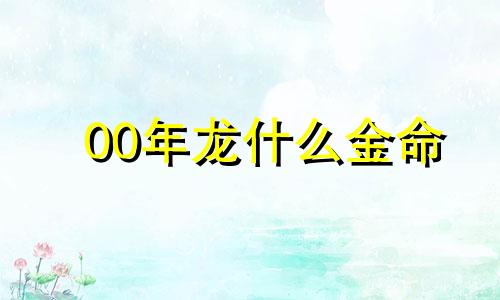 00年龙什么金命